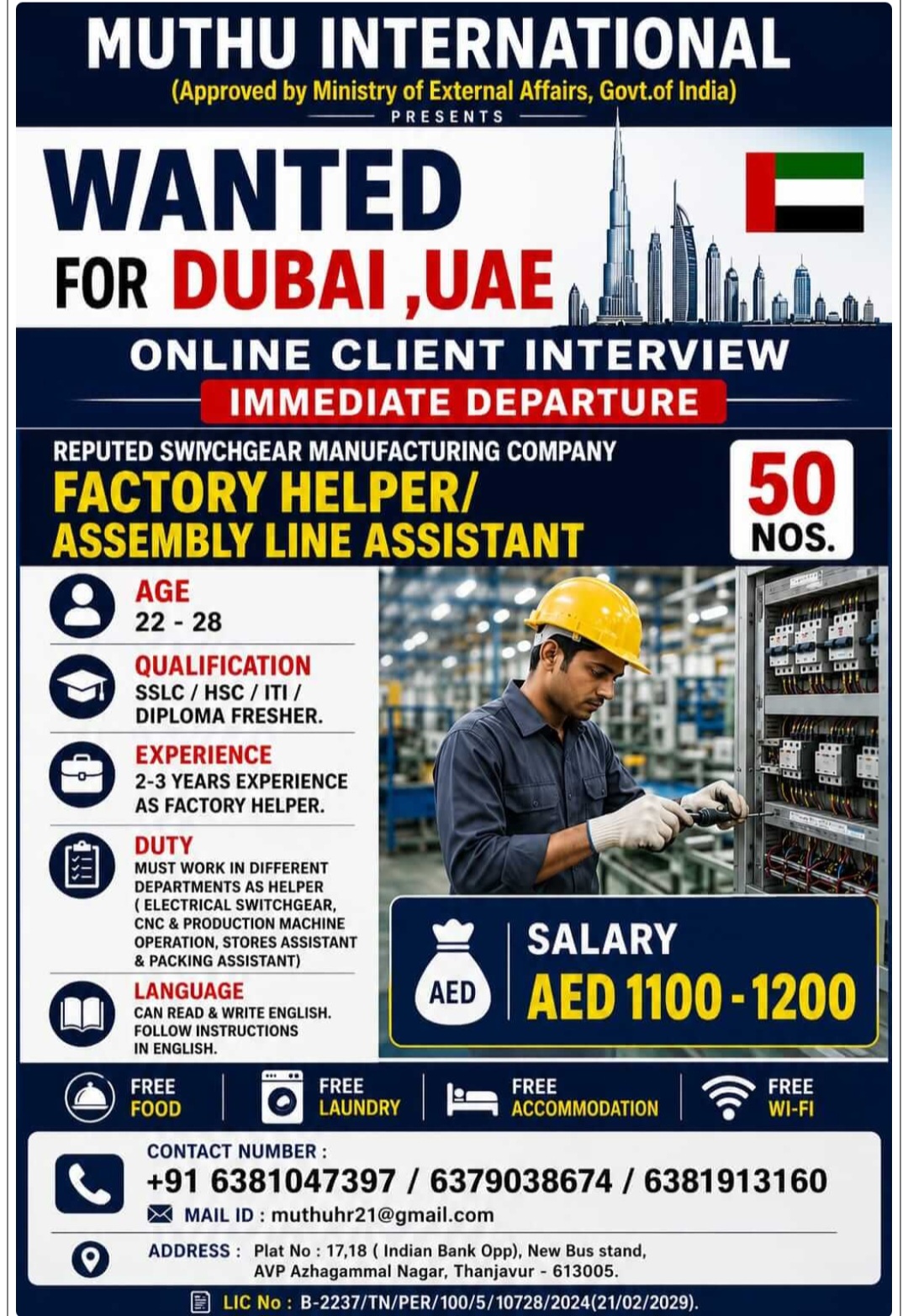 MUTHU INTERNATIONAL
(Approved by Ministry of External Affairs, Govt.of India)
PRESENTS

WANTED
FOR DUBAI ,UAE

ONLINE CLIENT INTERVIEW
IMMEDIATE DEPARTURE

REPUTED SWIYCHGEAR MANUFACTURING COMPANY
FACTORY HELPER/
ASSEMBLY LINE ASSISTANT

50
NOS.

AGE
22 - 28

QUALIFICATION
SSLC / HSC / ITI / DIPLOMA FRESHER.

EXPERIENCE
2-3 YEARS EXPERIENCE AS FACTORY HELPER.

DUTY
MUST WORK IN DIFFERENT DEPARTMENTS AS HELPER ( ELECTRICAL SWITCHGEAR, CNC & PRODUCTION MACHINE OPERATION, STORES ASSISTANT & PACKING ASSISTANT)

LANGUAGE
CAN READ & WRITE ENGLISH. FOLLOW INSTRUCTIONS IN ENGLISH.

AED
SALARY
AED 1100 - 1200

FREE FOOD
FREE LAUNDRY
FREE ACCOMMODATION
FREE WI-FI

CONTACT NUMBER :
+91 6381047397 / 6379038674 / 6381913160
MAIL ID : muthuhr21@gmail.com

ADDRESS : Plat No : 17,18 ( Indian Bank Opp), New Bus stand, AVP Azhagammal Nagar, Thanjavur - 613005.

LIC No : B-2237/TN/PER/100/5/10728/2024(21/02/2029).